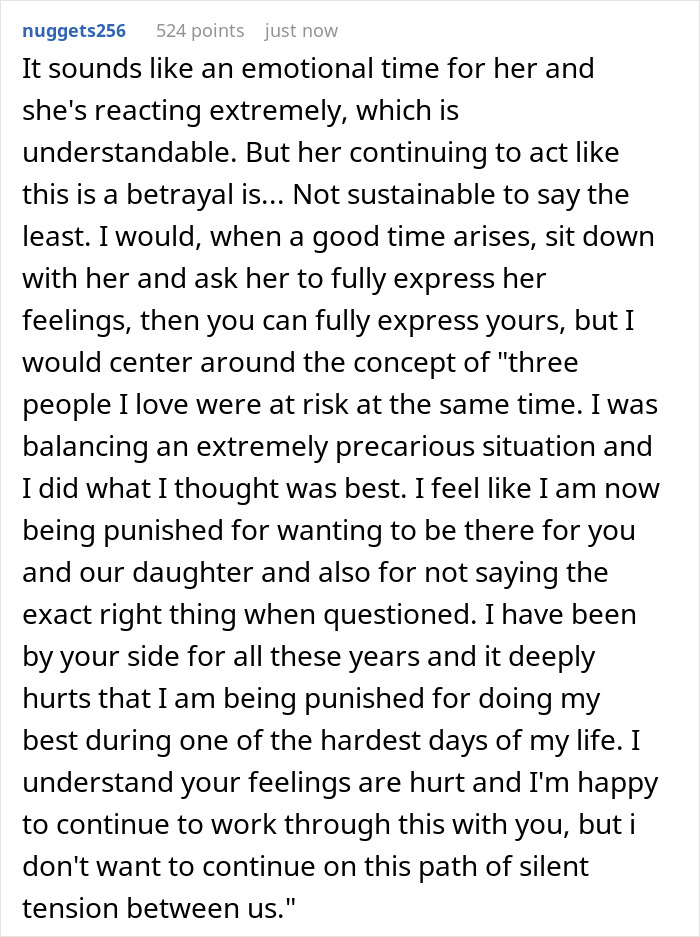 nuggets256 524 points just now

It sounds like an emotional time for her and she's reacting extremely, which is understandable. But her continuing to act like this is a betrayal is... Not sustainable to say the least. I would, when a good time arises, sit down with her and ask her to fully express her feelings, then you can fully express yours, but I would center around the concept of "three people I love were at risk at the same time. I was balancing an extremely precarious situation and I did what I thought was best. I feel like I am now being punished for wanting to be there for you and our daughter and also for not saying the exact right thing when questioned. I have been by your side for all these years and it deeply hurts that I am being punished for doing my best during one of the hardest days of my life. I understand your feelings are hurt and I'm happy to continue to work through this with you, but i don't want to continue on this path of silent tension between us."